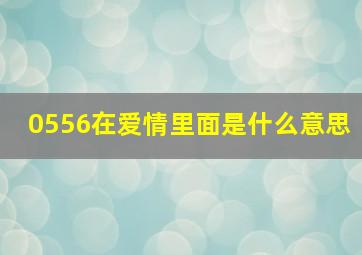 0556在爱情里面是什么意思